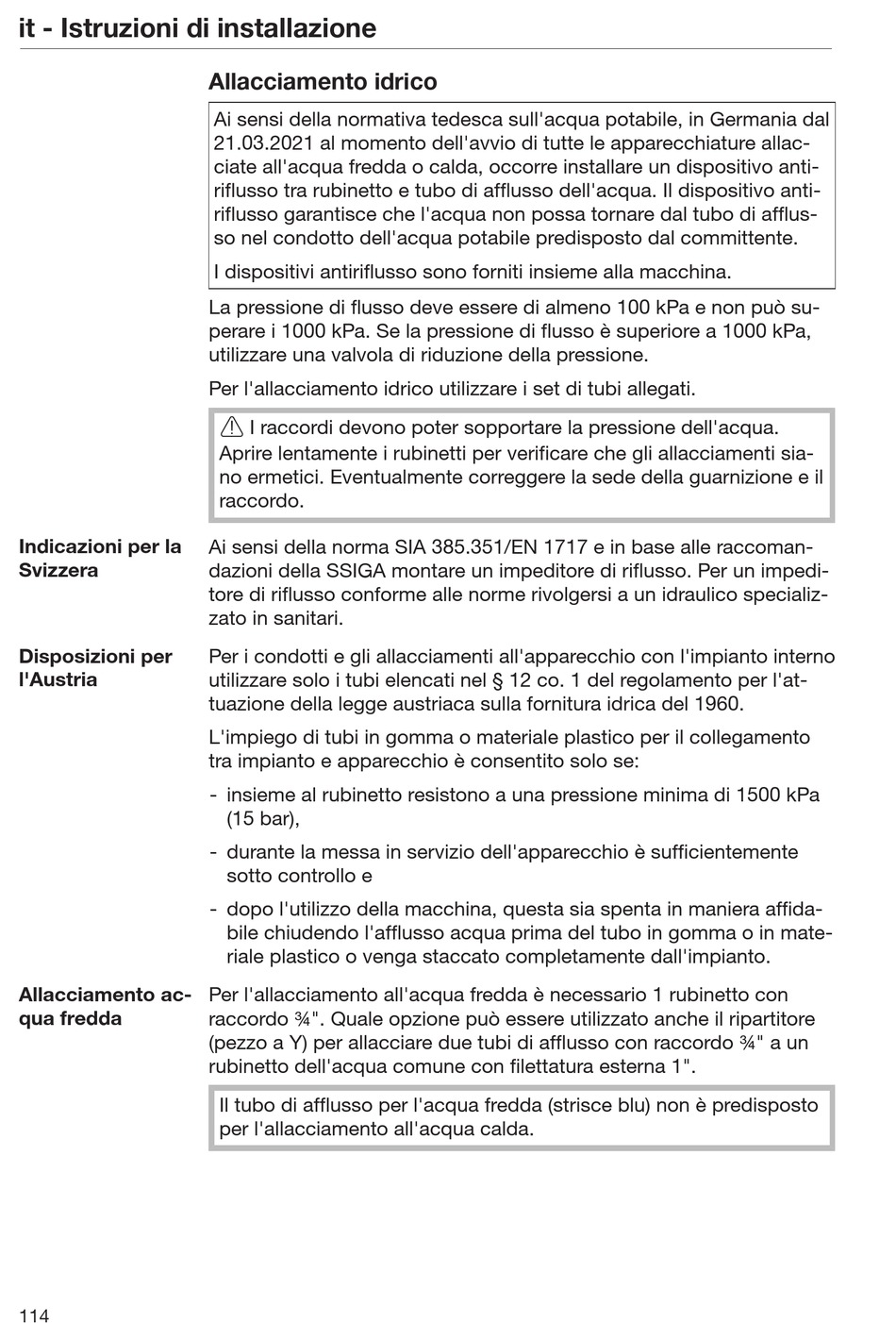 it - Istruzioni di installazione

Allacciamento idrico

Ai sensi della normativa tedesca sull'acqua potabile, in Germania dal 21.03.2021 al momento dell'avvio di tutte le apparecchiature allacciate all'acqua fredda o calda, occorre installare un dispositivo antiriflusso tra rubinetto e tubo di afflusso dell'acqua. Il dispositivo antiriflusso garantisce che l'acqua non possa tornare dal tubo di afflusso nel condotto dell'acqua potabile predisposto dal committente.

I dispositivi antiriflusso sono forniti insieme alla macchina.

La pressione di flusso deve essere di almeno 100 kPa e non può superare i 1000 kPa. Se la pressione di flusso è superiore a 1000 kPa, utilizzare una valvola di riduzione della pressione.

Per l'allacciamento idrico utilizzare i set di tubi allegati.

I raccordi devono poter sopportare la pressione dell'acqua. Aprire lentamente i rubinetti per verificare che gli allacciamenti siano ermetici. Eventualmente correggere la sede della guarnizione e il raccordo.

Indicazioni per la Svizzera

Ai sensi della norma SIA 385.351/EN 1717 e in base alle raccomandazioni della SSIGA montare un impeditore di riflusso. Per un impeditore di riflusso conforme alle norme rivolgersi a un idraulico specializzato in sanitari.

Disposizioni per l'Austria

Per i condotti e gli allacciamenti all'apparecchio con l'impianto interno utilizzare solo i tubi elencati nel § 12 co. 1 del regolamento per l'attuazione della legge austriaca sulla fornitura idrica del 1960.

L'impiego di tubi in gomma o materiale plastico per il collegamento tra impianto e apparecchio è consentito solo se:

- insieme al rubinetto resistono a una pressione minima di 1500 kPa (15 bar),

- durante la messa in servizio dell'apparecchio è sufficientemente sotto controllo e

- dopo l'utilizzo della macchina, questa sia spenta in maniera affidabile chiudendo l'afflusso acqua prima del tubo in gomma o in materiale plastico o venga staccato completamente dall'impianto.

Allacciamento acqua fredda

Per l'allacciamento all'acqua fredda è necessario 1 rubinetto con raccordo ¾". Quale opzione può essere utilizzato anche il ripartitore (pezzo a Y) per allacciare due tubi di afflusso con raccordo ¾" a un rubinetto dell'acqua comune con filettatura esterna 1".

Il tubo di afflusso per l'acqua fredda (strisce blu) non è predisposto per l'allacciamento all'acqua calda.

114